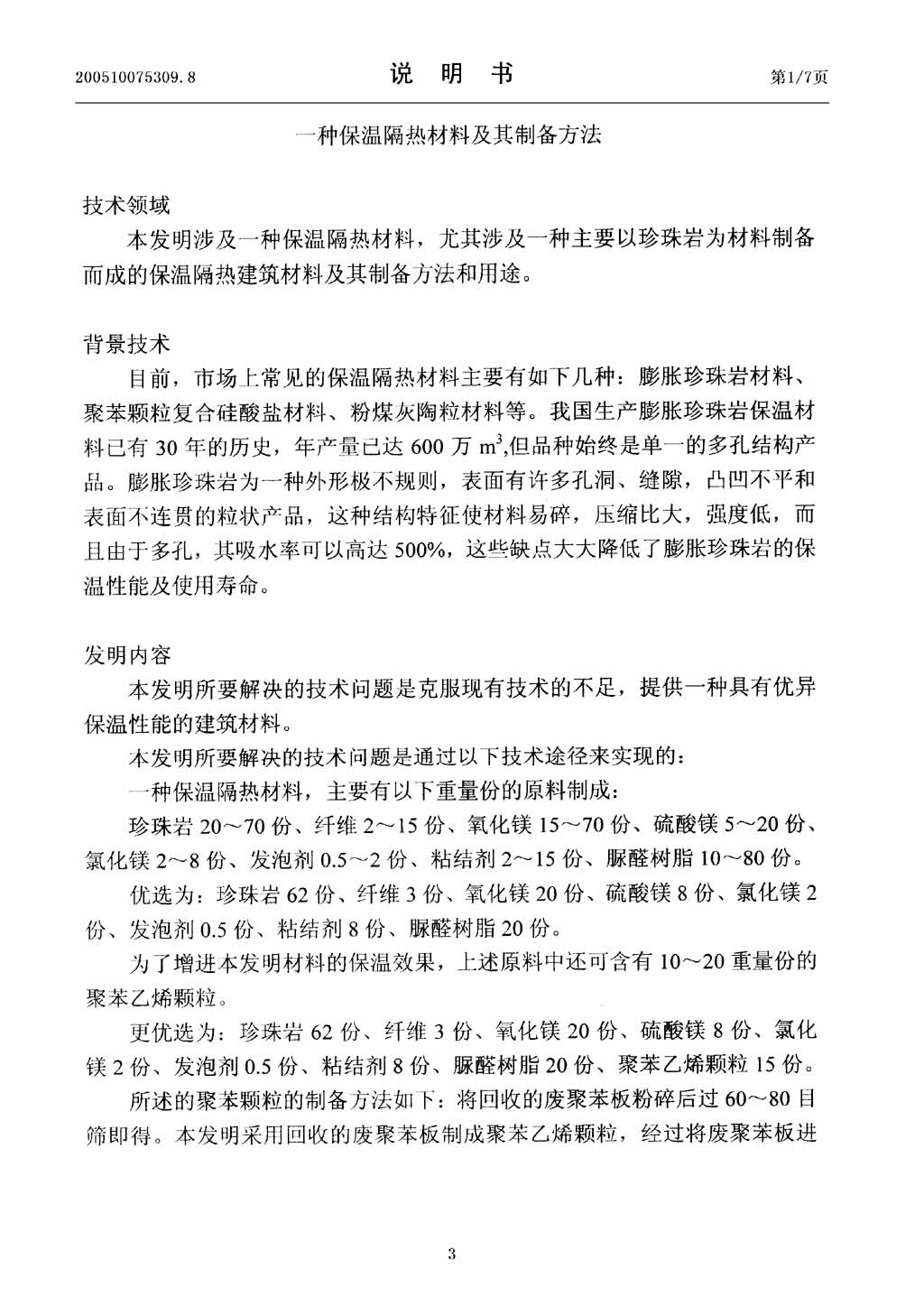 200510075309.8 说 明 书 第1/7页

一种保温隔热材料及其制备方法

技术领域

本发明涉及一种保温隔热材料，尤其涉及一种主要以珍珠岩为材料制备而成的保温隔热建筑材料及其制备方法和用途。

背景技术

目前，市场上常见的保温隔热材料主要有如下几种：膨胀珍珠岩材料、聚苯颗粒复合硅酸盐材料、粉煤灰陶粒材料等。我国生产膨胀珍珠岩保温材料已有 30 年的历史，年产量已达 600 万 $m^3$,但品种始终是单一的多孔结构产品。膨胀珍珠岩为一种外形极不规则，表面有许多孔洞、缝隙，凸凹不平和表面不连贯的粒状产品，这种结构特征使材料易碎，压缩比大，强度低，而且由于多孔，其吸水率可以高达 500%，这些缺点大大降低了膨胀珍珠岩的保温性能及使用寿命。

发明内容

本发明所要解决的技术问题是克服现有技术的不足，提供一种具有优异保温性能的建筑材料。

本发明所要解决的技术问题是通过以下技术途径来实现的：

一种保温隔热材料，主要有以下重量份的原料制成：

珍珠岩 20～70 份、纤维 2～15 份、氧化镁 15～70 份、硫酸镁 5～20 份、氯化镁 2～8 份、发泡剂 0.5～2 份、粘结剂 2～15 份、脲醛树脂 10～80 份。

优选为：珍珠岩 62 份、纤维 3 份、氧化镁 20 份、硫酸镁 8 份、氯化镁 2 份、发泡剂 0.5 份、粘结剂 8 份、脲醛树脂 20 份。

为了增进本发明材料的保温效果，上述原料中还可含有 10～20 重量份的聚苯乙烯颗粒。

更优选为：珍珠岩 62 份、纤维 3 份、氧化镁 20 份、硫酸镁 8 份、氯化镁 2 份、发泡剂 0.5 份、粘结剂 8 份、脲醛树脂 20 份、聚苯乙烯颗粒 15 份。

所述的聚苯颗粒的制备方法如下：将回收的废聚苯板粉碎后过 60～80 目筛即得。本发明采用回收的废聚苯板制成聚苯乙烯颗粒，经过将废聚苯板进

3